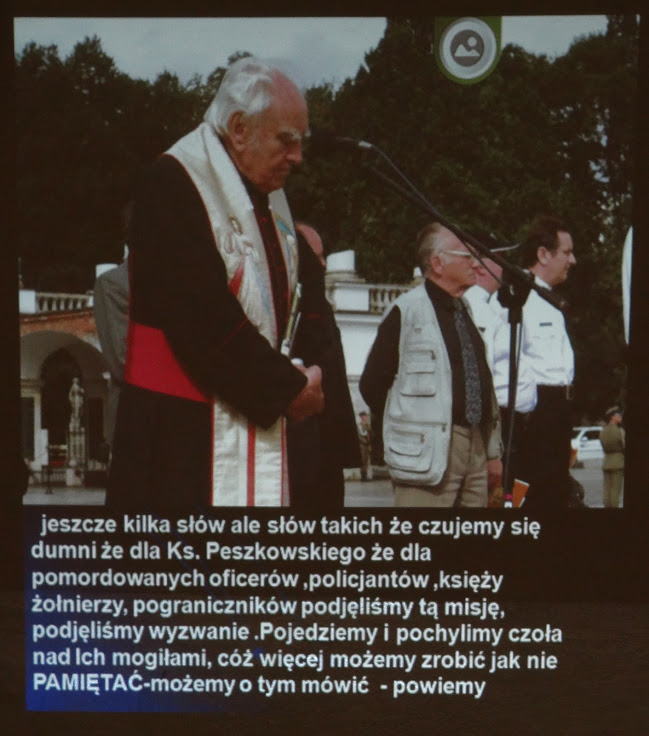 jeszcze kilka słów ale słów takich że czujemy się dumni że dla Ks. Peszkowskiego że dla pomordowanych oficerów ,policjantów ,księży żołnierzy, pograniczników podjęliśmy tą misję, podjęliśmy wyzwanie .Pojedziemy i pochylimy czoła nad Ich mogiłami, cóż więcej możemy zrobić jak nie PAMIĘTAĆ-możemy o tym mówić - powiemy